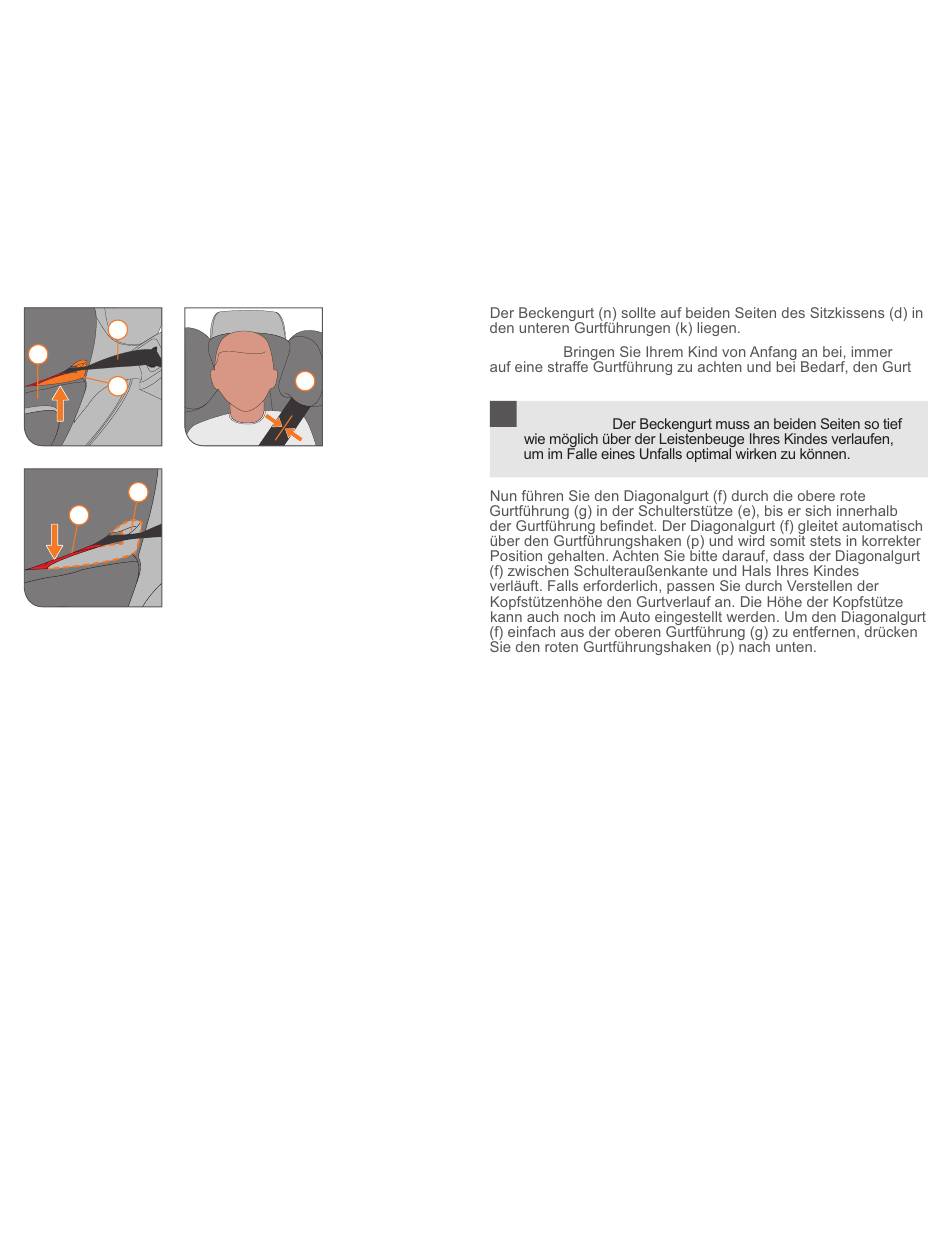 Der Beckengurt (n) sollte auf beiden Seiten des Sitzkissens (d) in den unteren Gurtführungen (k) liegen.

Bringen Sie Ihrem Kind von Anfang an bei, immer auf eine straffe Gurtführung zu achten und bei Bedarf, den Gurt

Der Beckengurt muss an beiden Seiten so tief wie möglich über der Leistenbeuge Ihres Kindes verlaufen, um im Falle eines Unfalls optimal wirken zu können.

Nun führen Sie den Diagonalgurt (f) durch die obere rote Gurtführung (g) in der Schulterstütze (e), bis er sich innerhalb der Gurtführung befindet. Der Diagonalgurt (f) gleitet automatisch über den Gurtführungshaken (p) und wird somit stets in korrekter Position gehalten. Achten Sie bitte darauf, dass der Diagonalgurt (f) zwischen Schulteraußenkante und Hals Ihres Kindes verläuft. Falls erforderlich, passen Sie durch Verstellen der Kopfstützenhöhe den Gurtverlauf an. Die Höhe der Kopfstütze kann auch noch im Auto eingestellt werden. Um den Diagonalgurt (f) einfach aus der oberen Gurtführung (g) zu entfernen, drücken Sie den roten Gurtführungshaken (p) nach unten.